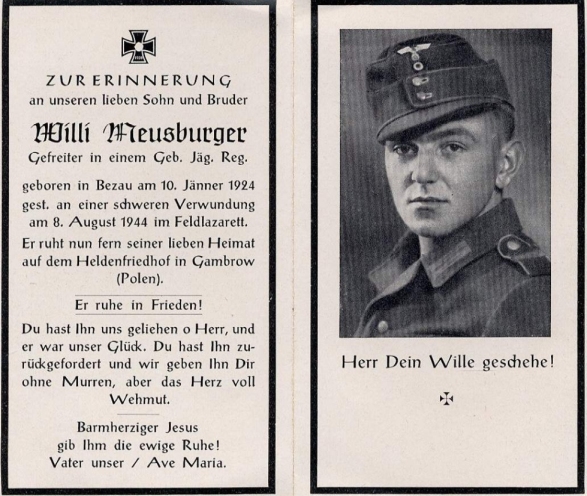 ZUR ERINNERUNG
an unseren lieben Sohn und Bruder

Willi Meusburger
Gefreiter in einem Geb. Jäg. Reg.

geboren in Bezau am 10. Jänner 1924 gest. an einer schweren Verwundung am 8. August 1944 im Feldlazarett.

Er ruht nun fern seiner lieben Heimat auf dem Heldenfriedhof in Gambrow (Polen).

Er ruhe in Frieden!

Du hast Ihn uns geliehen o Herr, und er war unser Glück. Du hast Ihn zurückgefordert und wir geben Ihn Dir ohne Murren, aber das Herz voll Wehmut.

Barmherziger Jesus
gib Ihm die ewige Ruhe!
Vater unser / Ave Maria.

Herr Dein Wille geschehe!